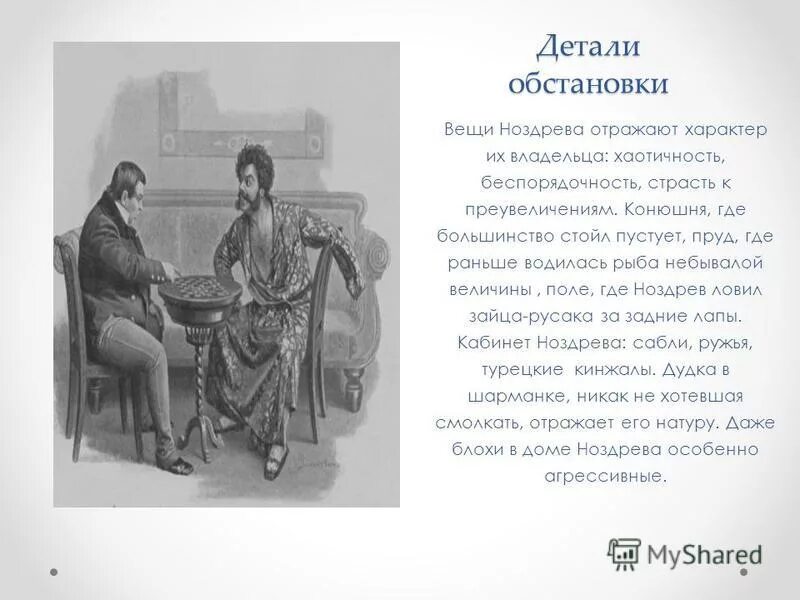 Детали обстановки

Вещи Ноздрева отражают характер их владельца: хаотичность, беспорядочность, страсть к преувеличениям. Конюшня, где большинство стойл пустует, пруд, где раньше водилась рыба небывалой величины , поле, где Ноздрев ловил зайца-русака за задние лапы. Кабинет Ноздрева: сабли, ружья, турецкие кинжалы. Дудка в шарманке, никак не хотевшая смолкать, отражает его натуру. Даже блохи в доме Ноздрева особенно агрессивные.

MyShared